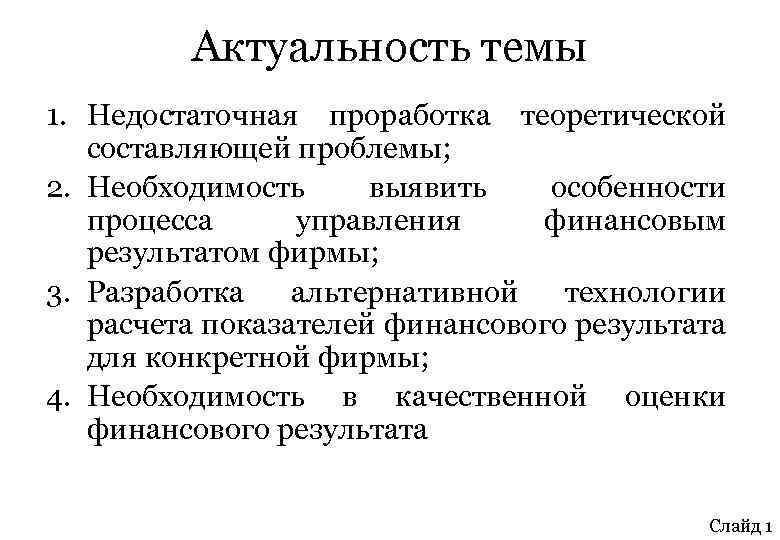 Актуальность темы

1. Недостаточная проработка теоретической составляющей проблемы;
2. Необходимость выявить особенности процесса управления финансовым результатом фирмы;
3. Разработка альтернативной технологии расчета показателей финансового результата для конкретной фирмы;
4. Необходимость в качественной оценки финансового результата

Слайд 1